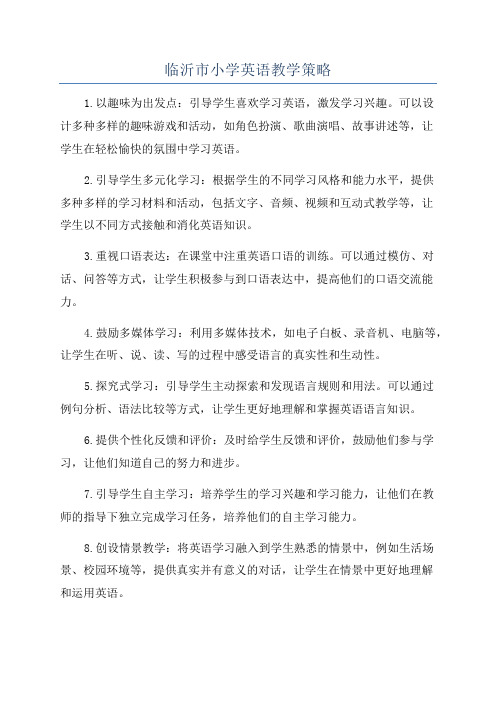 临沂市小学英语教学策略

1.以趣味为出发点：引导学生喜欢学习英语，激发学习兴趣。可以设计多种多样的趣味游戏和活动，如角色扮演、歌曲演唱、故事讲述等，让学生在轻松愉快的氛围中学习英语。

2.引导学生多元化学习：根据学生的不同学习风格和能力水平，提供多种多样的学习材料和活动，包括文字、音频、视频和互动式教学等，让学生以不同方式接触和消化英语知识。

3.重视口语表达：在课堂中注重英语口语的训练。可以通过模仿、对话、问答等方式，让学生积极参与到口语表达中，提高他们的口语交流能力。

4.鼓励多媒体学习：利用多媒体技术，如电子白板、录音机、电脑等，让学生在听、说、读、写的过程中感受语言的真实性和生动性。

5.探究式学习：引导学生主动探索和发现语言规则和用法。可以通过例句分析、语法比较等方式，让学生更好地理解和掌握英语语言知识。

6.提供个性化反馈和评价：及时给学生反馈和评价，鼓励他们参与学习，让他们知道自己的努力和进步。

7.引导学生自主学习：培养学生的学习兴趣和学习能力，让他们在教师的指导下独立完成学习任务，培养他们的自主学习能力。

8.创设情景教学：将英语学习融入到学生熟悉的情景中，例如生活场景、校园环境等，提供真实并有意义的对话，让学生在情景中更好地理解和运用英语。